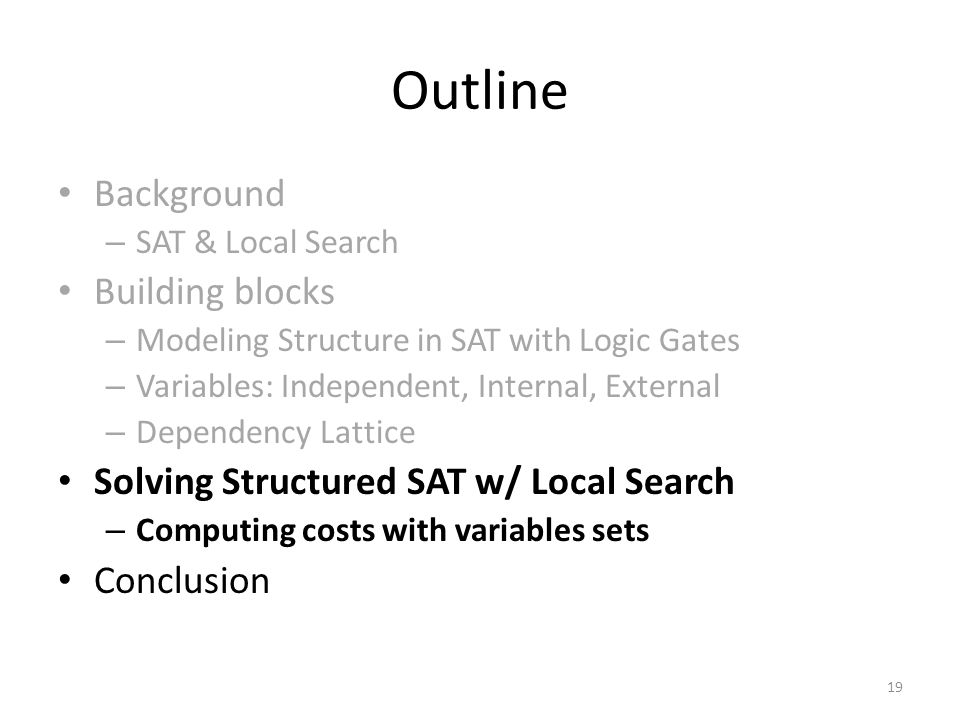 Outline

• Background
  – SAT & Local Search
• Building blocks
  – Modeling Structure in SAT with Logic Gates
  – Variables: Independent, Internal, External
  – Dependency Lattice
• Solving Structured SAT w/ Local Search
  – Computing costs with variables sets
• Conclusion

19